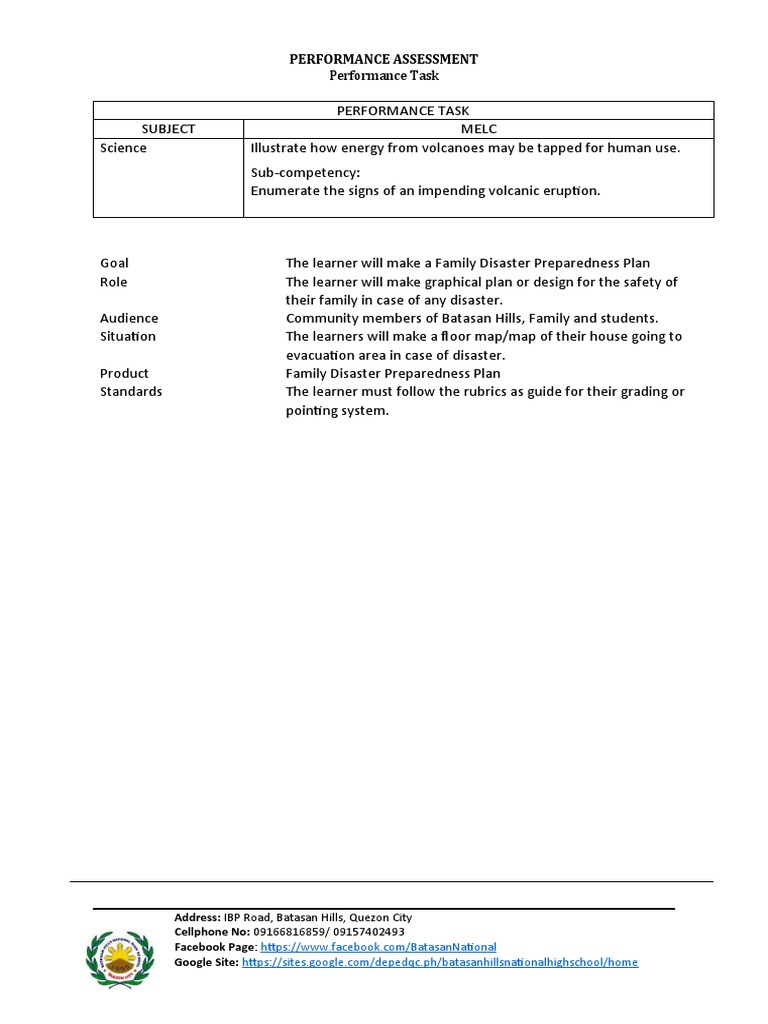 PERFORMANCE ASSESSMENT
Performance Task

| PERFORMANCE TASK | |
|---|---|
| SUBJECT | MELC |
| Science | Illustrate how energy from volcanoes may be tapped for human use. Sub-competency: Enumerate the signs of an impending volcanic eruption. |

| | |
|---|---|
| Goal | The learner will make a Family Disaster Preparedness Plan |
| Role | The learner will make graphical plan or design for the safety of their family in case of any disaster. |
| Audience | Community members of Batasan Hills, Family and students. |
| Situation | The learners will make a floor map/map of their house going to evacuation area in case of disaster. |
| Product | Family Disaster Preparedness Plan |
| Standards | The learner must follow the rubrics as guide for their grading or pointing system. |

Address: IBP Road, Batasan Hills, Quezon City
Cellphone No: 09166816859/ 09157402493
Facebook Page: https://www.facebook.com/BatasanNational
Google Site: https://sites.google.com/depedqc.ph/batasanhillsnationalhighschool/home